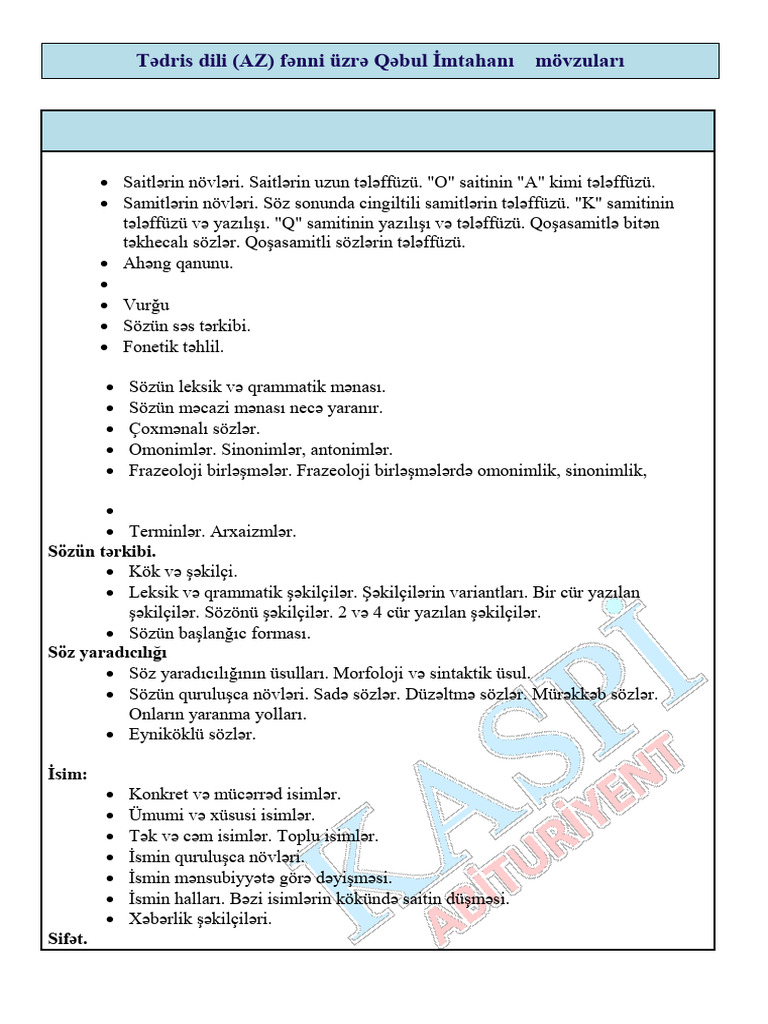 Tədris dili (AZ) fənni üzrə Qəbul İmtahanı mövzuları

- Saitlərin növləri. Saitlərin uzun tələffüzü. "O" saitinin "A" kimi tələffüzü.
- Samitlərin növləri. Söz sonunda cingiltili samitlərin tələffüzü. "K" samitinin tələffüzü və yazılışı. "Q" samitinin yazılışı və tələffüzü. Qoşasamitlə bitən təkhecalı sözlər. Qoşasamitli sözlərin tələffüzü.
- Ahəng qanunu.
-
- Vurğu
- Sözün səs tərkibi.
- Fonetik təhlil.

- Sözün leksik və qrammatik mənası.
- Sözün məcazi mənası necə yaranır.
- Çoxmənalı sözlər.
- Omonimlər. Sinonimlər, antonimlər.
- Frazeoloji birləşmələr. Frazeoloji birləşmələrdə omonimlik, sinonimlik,

-
- Terminlər. Arxaizmlər.

Sözün tərkibi.
- Kök və şəkilçi.
- Leksik və qrammatik şəkilçilər. Şəkilçilərin variantları. Bir cür yazılan şəkilçilər. Sözönü şəkilçilər. 2 və 4 cür yazılan şəkilçilər.
- Sözün başlanğıc forması.

Söz yaradıcılığı
- Söz yaradıcılığının üsulları. Morfoloji və sintaktik üsul.
- Sözün quruluşca növləri. Sadə sözlər. Düzəltmə sözlər. Mürəkkəb sözlər. Onların yaranma yolları.
- Eyniköklü sözlər.

İsim:
- Konkret və mücərrəd isimlər.
- Ümumi və xüsusi isimlər.
- Tək və cəm isimlər. Toplu isimlər.
- İsmin quruluşca növləri.
- İsmin mənsubiyyətə görə dəyişməsi.
- İsmin halları. Bəzi isimlərin kökündə saitin düşməsi.
- Xəbərlik şəkilçiləri.

Sifət.

KASPİ ABİTURİYENT